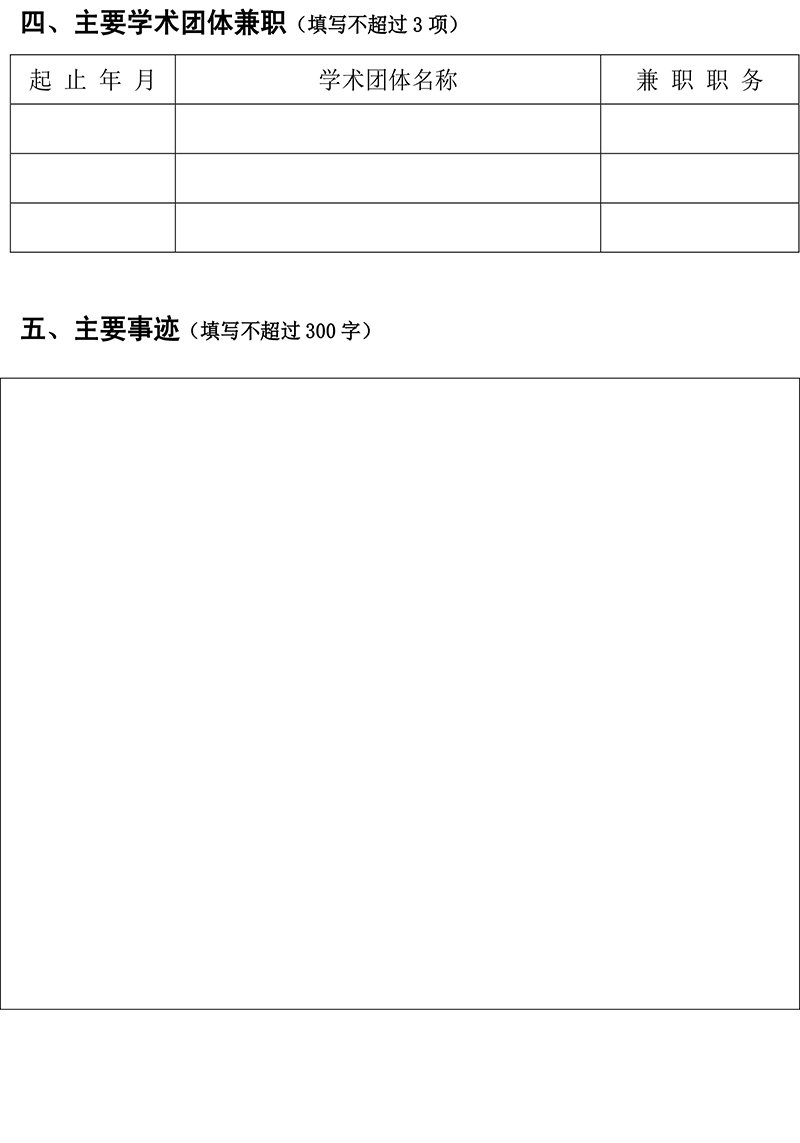 四、主要学术团体兼职（填写不超过 3 项）

| 起 止 年 月 | 学术团体名称 | 兼 职 职 务 |
|---|---|---|
| | | |
| | | |
| | | |

五、主要事迹（填写不超过 300 字）